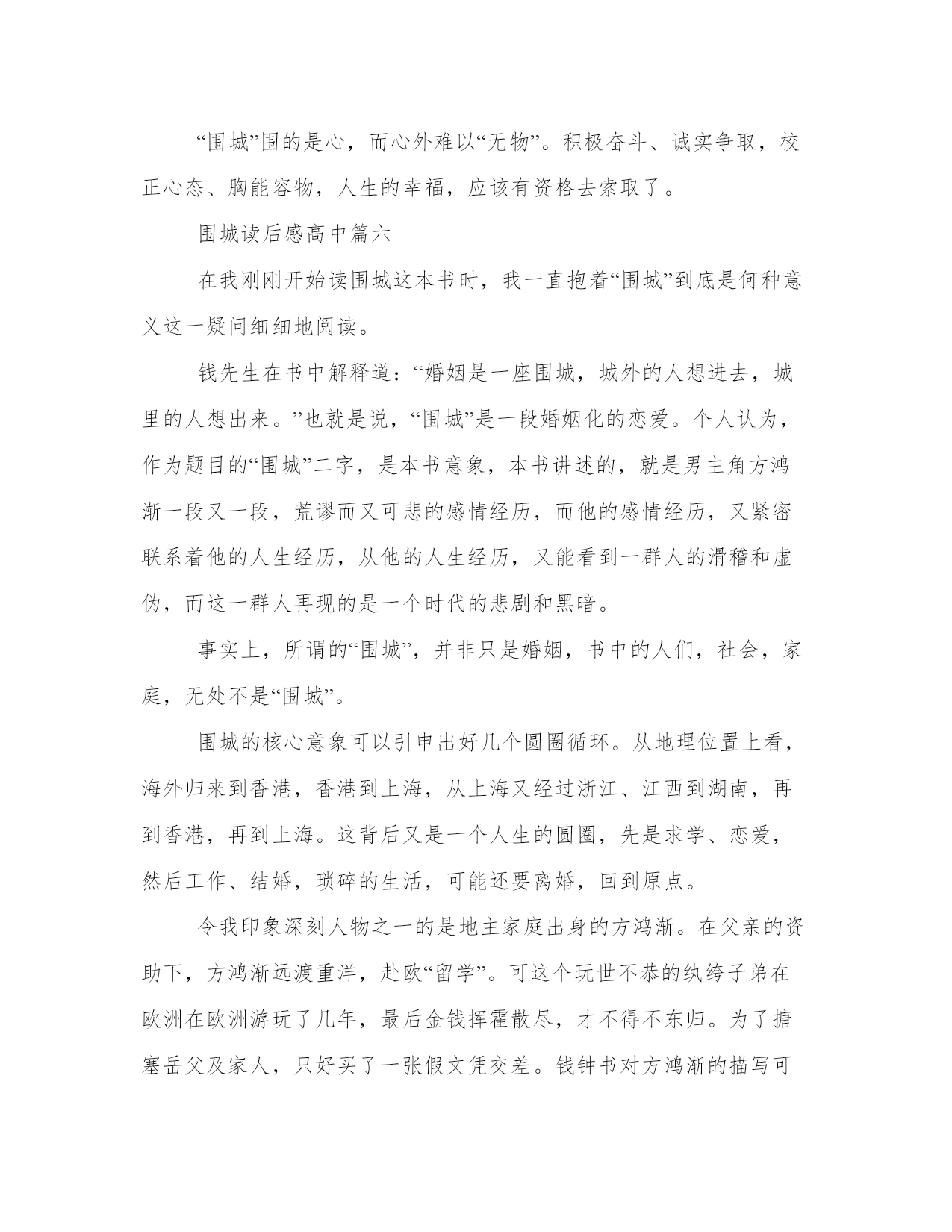 “围城”围的是心，而心外难以“无物”。积极奋斗、诚实争取，校正心态、胸能容物，人生的幸福，应该有资格去索取了。

围城读后感高中篇六

在我刚刚开始读围城这本书时，我一直抱着“围城”到底是何种意义这一疑问细细地阅读。

钱先生在书中解释道：“婚姻是一座围城，城外的人想进去，城里的人想出来。”也就是说，“围城”是一段婚姻化的恋爱。个人认为，作为题目的“围城”二字，是本书意象，本书讲述的，就是男主角方鸿渐一段又一段，荒谬而又可悲的感情经历，而他的感情经历，又紧密联系着他的人生经历，从他的人生经历，又能看到一群人的滑稽和虚伪，而这一群人再现的是一个时代的悲剧和黑暗。

事实上，所谓的“围城”，并非只是婚姻，书中的人们，社会，家庭，无处不是“围城”。

围城的核心意象可以引申出好几个圆圈循环。从地理位置上看，海外归来到香港，香港到上海，从上海又经过浙江、江西到湖南，再到香港，再到上海。这背后又是一个人生的圆圈，先是求学、恋爱，然后工作、结婚，琐碎的生活，可能还要离婚，回到原点。

令我印象深刻人物之一的是地主家庭出身的方鸿渐。在父亲的资助下，方鸿渐远渡重洋，赴欧“留学”。可这个玩世不恭的纨绔子弟在欧洲在欧洲游玩了几年，最后金钱挥霍散尽，才不得不东归。为了搪塞岳父及家人，只好买了一张假文凭交差。钱钟书对方鸿渐的描写可